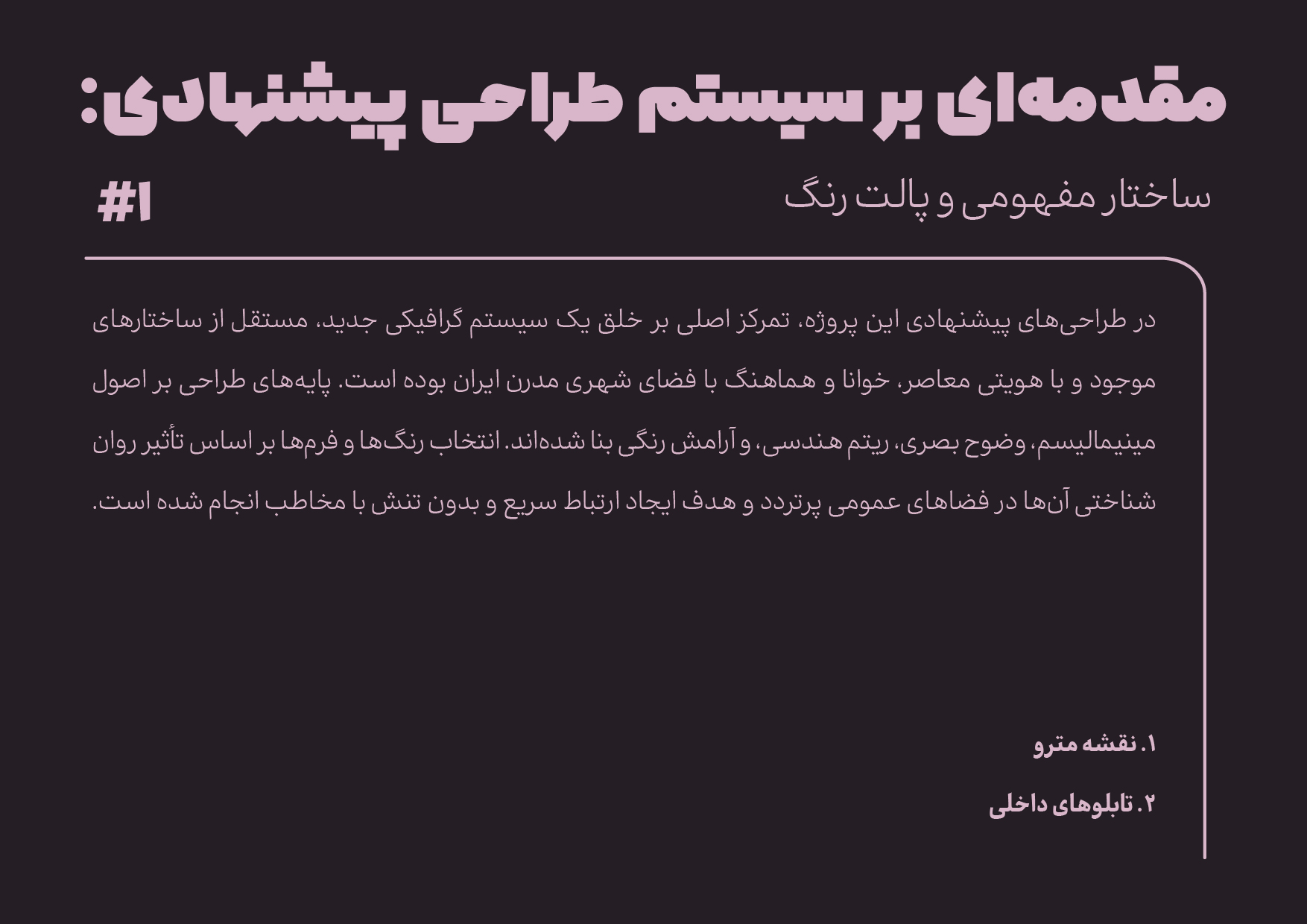 مقدمه‌ای بر سیستم طراحی پیشنهادی:

ساختار مفهومی و پالت رنگ

#۱

در طراحی‌های پیشنهادی این پروژه، تمرکز اصلی بر خلق یک سیستم گرافیکی جدید، مستقل از ساختارهای موجود و با هویتی معاصر، خوانا و هماهنگ با فضای شهری مدرن ایران بوده است. پایه‌های طراحی بر اصول مینیمالیسم، وضوح بصری، ریتم هندسی، و آرامش رنگی بنا شده‌اند. انتخاب رنگ‌ها و فرم‌ها بر اساس تأثیر روان شناختی آن‌ها در فضاهای عمومی پرتردد و هدف ایجاد ارتباط سریع و بدون تنش با مخاطب انجام شده است.

۱. نقشه مترو

۲. تابلوهای داخلی